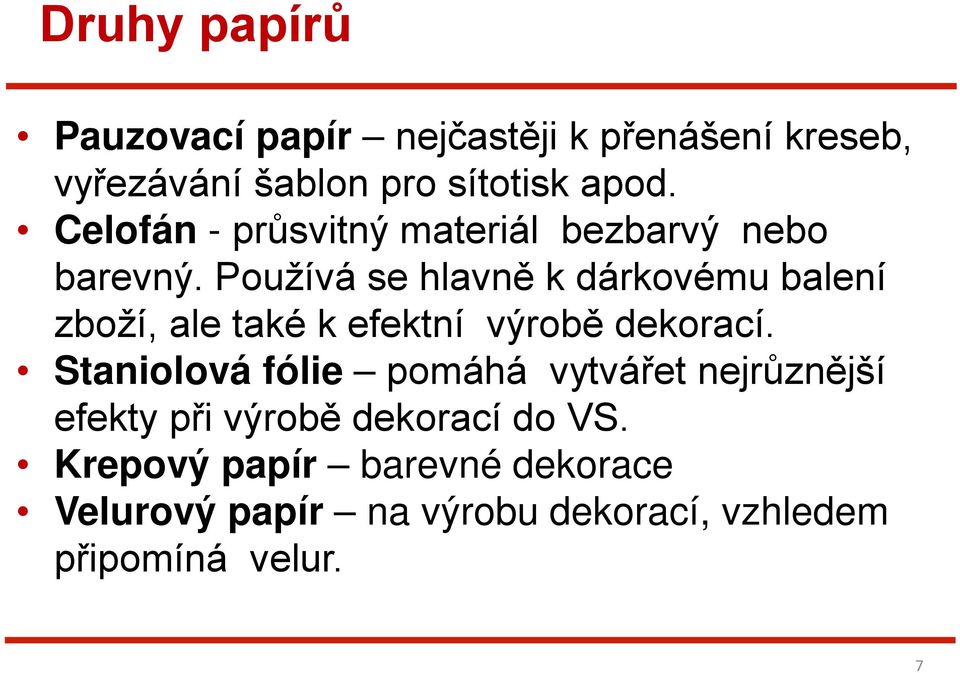 Druhy papírů

• Pauzovací papír – nejčastěji k přenášení kreseb, vyřezávání šablon pro sítotisk apod.
• Celofán - průsvitný materiál bezbarvý nebo barevný. Používá se hlavně k dárkovému balení zboží, ale také k efektní výrobě dekorací.
• Staniolová fólie – pomáhá vytvářet nejrůznější efekty při výrobě dekorací do VS.
• Krepový papír – barevné dekorace
• Velurový papír – na výrobu dekorací, vzhledem připomíná velur.

7